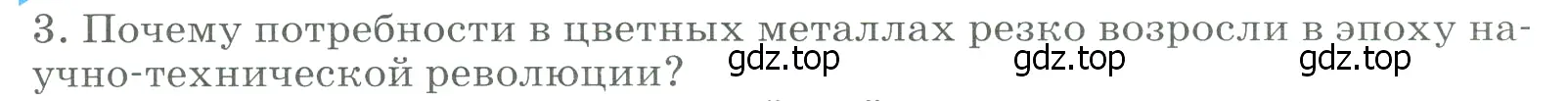 3. Почему потребности в цветных металлах резко возросли в эпоху научно-технической революции? gdz.top gdz.top gdz.top